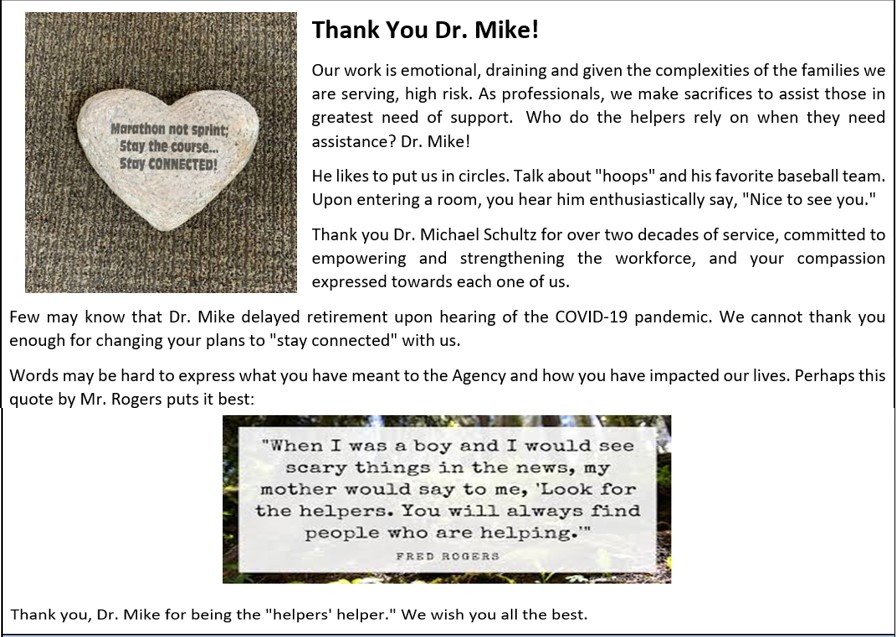 Marathon not sprint;
Stay the course...
Stay CONNECTED!

Thank You Dr. Mike!

Our work is emotional, draining and given the complexities of the families we are serving, high risk. As professionals, we make sacrifices to assist those in greatest need of support. Who do the helpers rely on when they need assistance? Dr. Mike!

He likes to put us in circles. Talk about "hoops" and his favorite baseball team. Upon entering a room, you hear him enthusiastically say, "Nice to see you."

Thank you Dr. Michael Schultz for over two decades of service, committed to empowering and strengthening the workforce, and your compassion expressed towards each one of us.

Few may know that Dr. Mike delayed retirement upon hearing of the COVID-19 pandemic. We cannot thank you enough for changing your plans to "stay connected" with us.

Words may be hard to express what you have meant to the Agency and how you have impacted our lives. Perhaps this quote by Mr. Rogers puts it best:

"When I was a boy and I would see scary things in the news, my mother would say to me, 'Look for the helpers. You will always find people who are helping.'"

FRED ROGERS

Thank you, Dr. Mike for being the "helpers' helper." We wish you all the best.